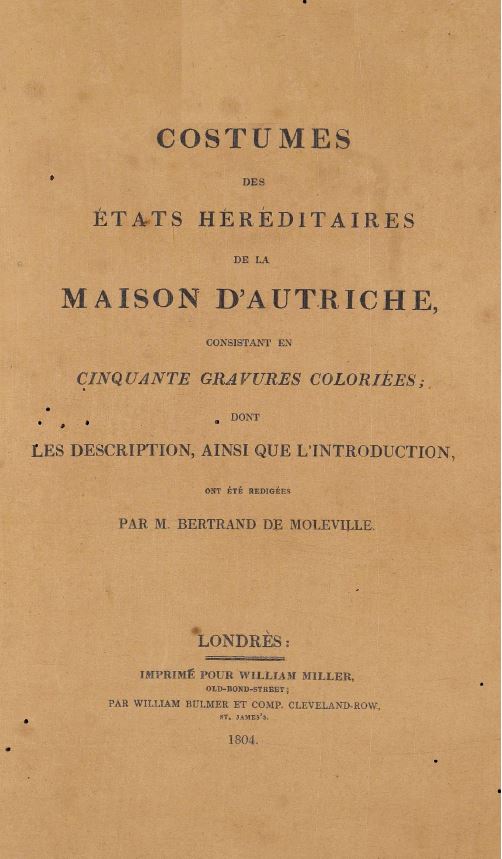 COSTUMES

DES

ÉTATS HÉRÉDITAIRES

DE LA

MAISON D'AUTRICHE,

CONSISTANT EN

CINQUANTE GRAVURES COLORIÉES;

DONT

LES DESCRIPTION, AINSI QUE L'INTRODUCTION,

ONT ÉTÉ REDIGÉES

PAR M. BERTRAND DE MOLEVILLE.

LONDRÈS:

IMPRIMÉ POUR WILLIAM MILLER,
OLD-BOND-STREET;
PAR WILLIAM BULMER ET COMP. CLEVELAND-ROW,
ST. JAMES'S.

1804.